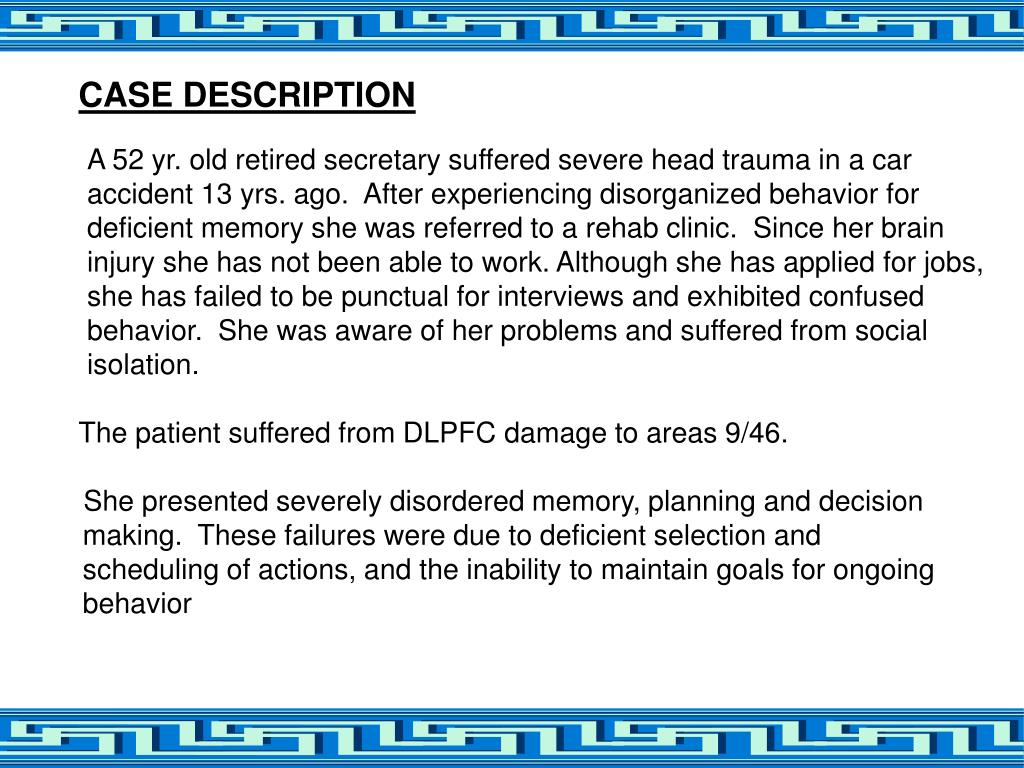 CASE DESCRIPTION

A 52 yr. old retired secretary suffered severe head trauma in a car accident 13 yrs. ago. After experiencing disorganized behavior for deficient memory she was referred to a rehab clinic. Since her brain injury she has not been able to work. Although she has applied for jobs, she has failed to be punctual for interviews and exhibited confused behavior. She was aware of her problems and suffered from social isolation.

The patient suffered from DLPFC damage to areas 9/46.

She presented severely disordered memory, planning and decision making. These failures were due to deficient selection and scheduling of actions, and the inability to maintain goals for ongoing behavior